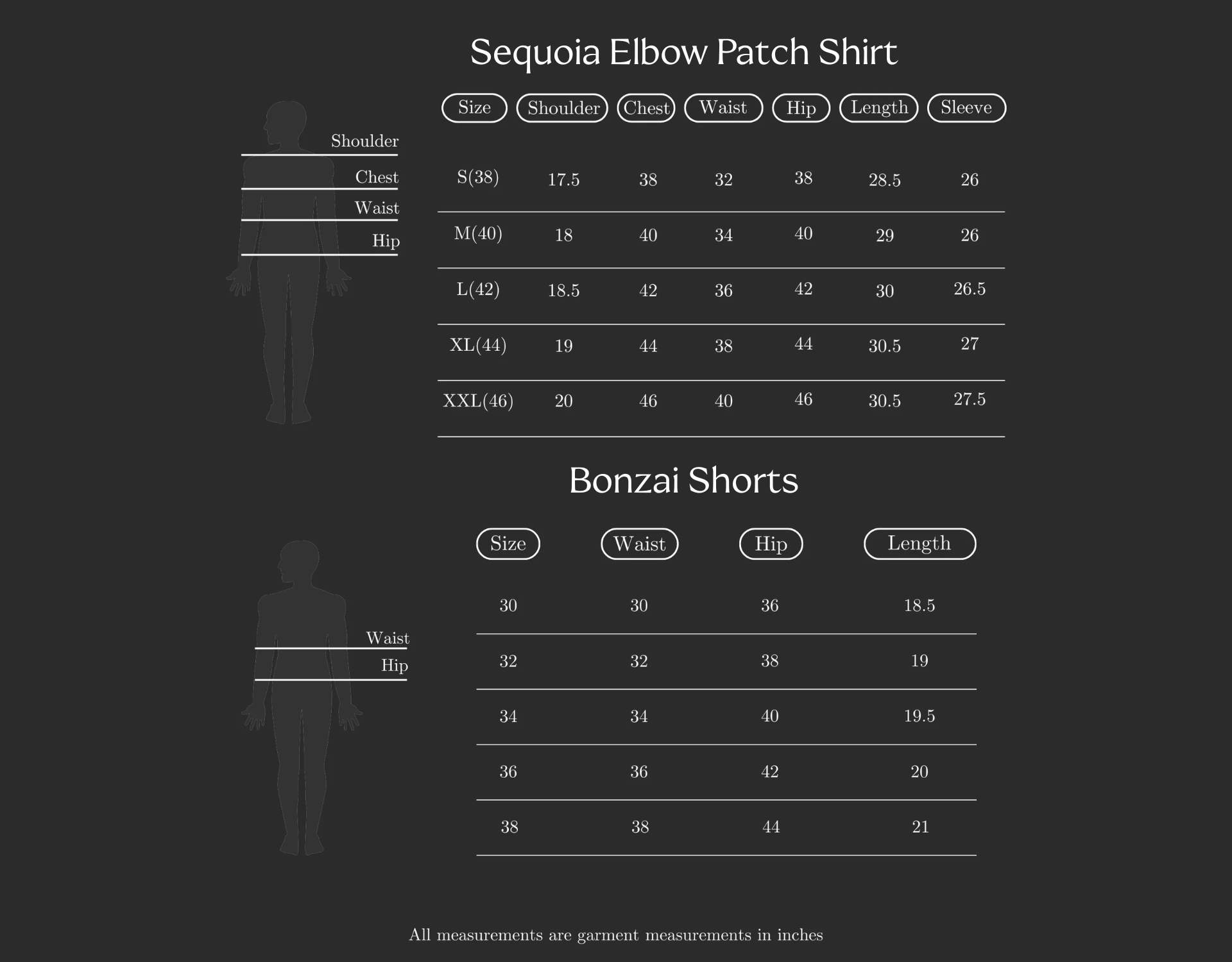 Sequoia Elbow Patch Shirt

Shoulder
Chest
Waist
Hip

| Size | Shoulder | Chest | Waist | Hip | Length | Sleeve |
|---|---|---|---|---|---|---|
| S(38) | 17.5 | 38 | 32 | 38 | 28.5 | 26 |
| M(40) | 18 | 40 | 34 | 40 | 29 | 26 |
| L(42) | 18.5 | 42 | 36 | 42 | 30 | 26.5 |
| XL(44) | 19 | 44 | 38 | 44 | 30.5 | 27 |
| XXL(46) | 20 | 46 | 40 | 46 | 30.5 | 27.5 |

Bonzai Shorts

Waist
Hip

| Size | Waist | Hip | Length |
|---|---|---|---|
| 30 | 30 | 36 | 18.5 |
| 32 | 32 | 38 | 19 |
| 34 | 34 | 40 | 19.5 |
| 36 | 36 | 42 | 20 |
| 38 | 38 | 44 | 21 |

All measurements are garment measurements in inches